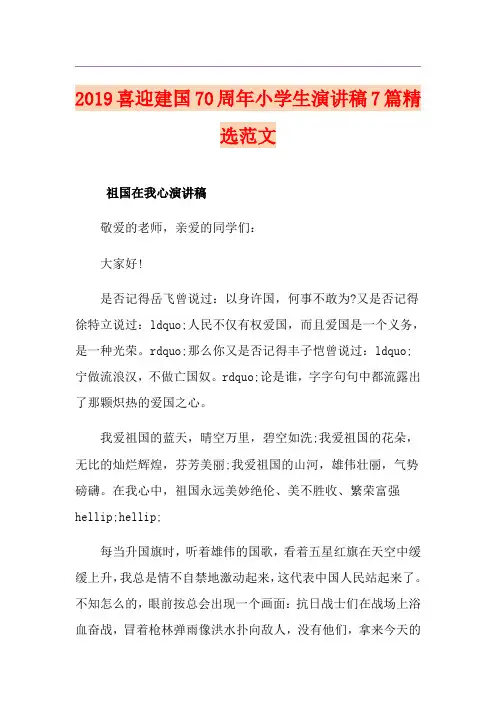 2019喜迎建国70周年小学生演讲稿7篇精选范文

祖国在我心演讲稿

敬爱的老师，亲爱的同学们：

大家好!

是否记得岳飞曾说过：以身许国，何事不敢为?又是否记得徐特立说过：ldquo;人民不仅有权爱国，而且爱国是一个义务，是一种光荣。rdquo;那么你又是否记得丰子恺曾说过：ldquo;宁做流浪汉，不做亡国奴。rdquo;论是谁，字字句句中都流露出了那颗炽热的爱国之心。

我爱祖国的蓝天，晴空万里，碧空如洗;我爱祖国的花朵，无比的灿烂辉煌，芬芳美丽;我爱祖国的山河，雄伟壮丽，气势磅礴。在我心中，祖国永远美妙绝伦、美不胜收、繁荣富强hellip;hellip;

每当升国旗时，听着雄伟的国歌，看着五星红旗在天空中缓缓上升，我总是情不自禁地激动起来，这代表中国人民站起来了。不知怎么的，眼前按总会出现一个画面：抗日战士们在战场上浴血奋战，冒着枪林弹雨像洪水扑向敌人，没有他们，拿来今天的